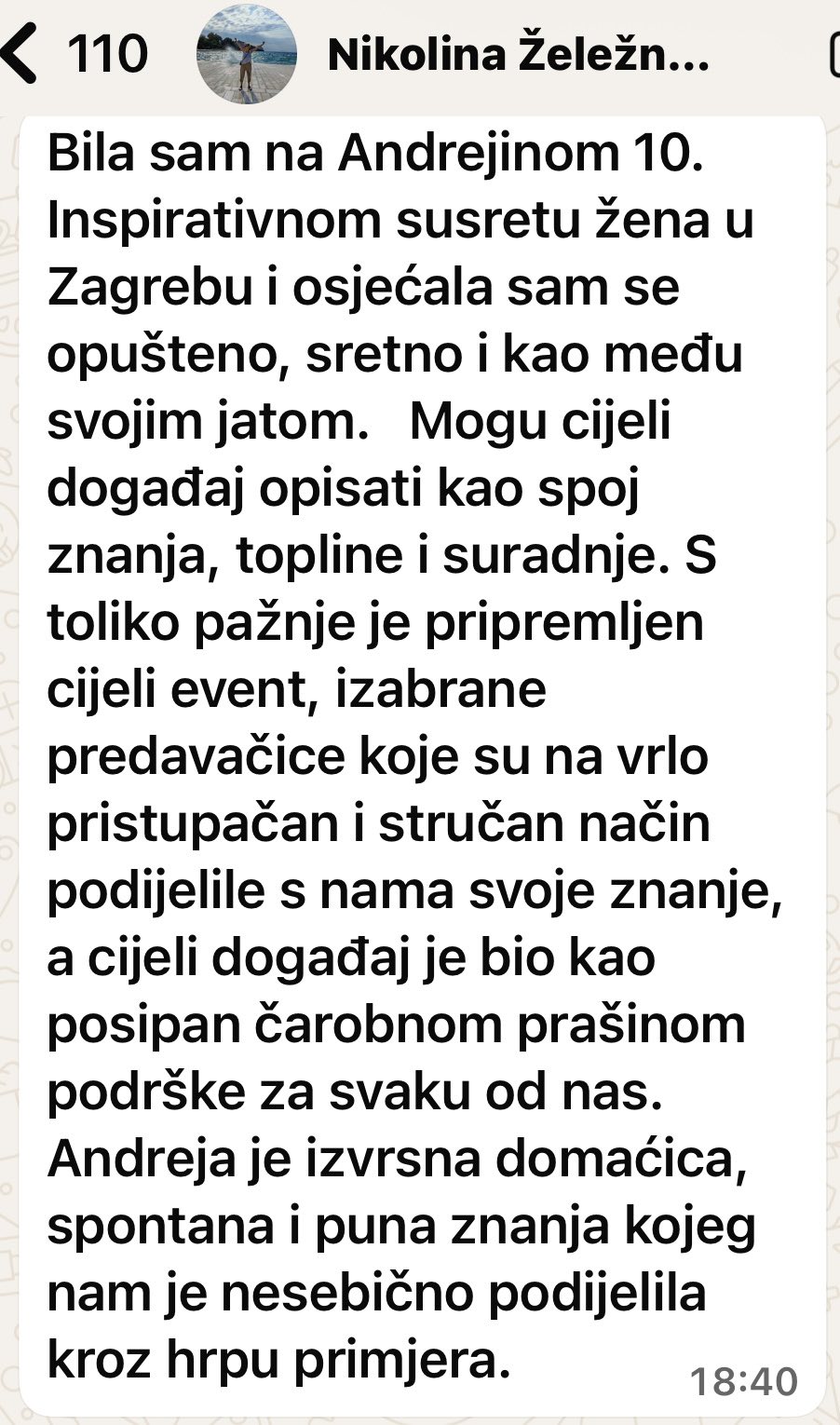 110 Nikolina Železn...

Bila sam na Andrejinom 10. Inspirativnom susretu žena u Zagrebu i osjećala sam se opušteno, sretno i kao među svojim jatom. Mogu cijeli događaj opisati kao spoj znanja, topline i suradnje. S toliko pažnje je pripremljen cijeli event, izabrane predavačice koje su na vrlo pristupačan i stručan način podijelile s nama svoje znanje, a cijeli događaj je bio kao posipan čarobnom prašinom podrške za svaku od nas. Andreja je izvrsna domaćica, spontana i puna znanja kojeg nam je nesebično podijelila kroz hrpu primjera.

18:40